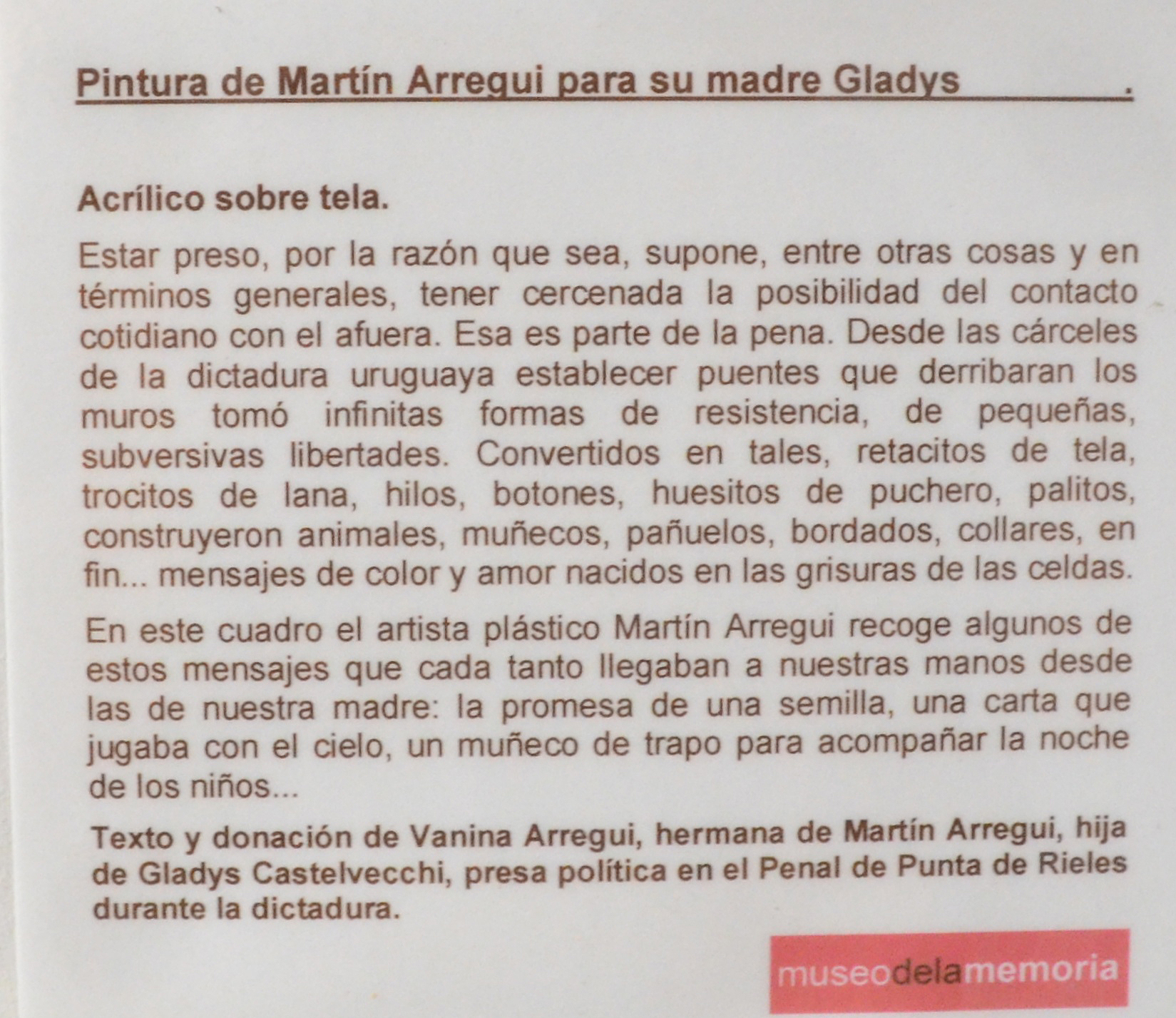 Pintura de Martín Arregui para su madre Gladys .

Acrílico sobre tela.

Estar preso, por la razón que sea, supone, entre otras cosas y en términos generales, tener cercenada la posibilidad del contacto cotidiano con el afuera. Esa es parte de la pena. Desde las cárceles de la dictadura uruguaya establecer puentes que derribaran los muros tomó infinitas formas de resistencia, de pequeñas, subversivas libertades. Convertidos en tales, retacitos de tela, trocitos de lana, hilos, botones, huesitos de puchero, palitos, construyeron animales, muñecos, pañuelos, bordados, collares, en fin... mensajes de color y amor nacidos en las grisuras de las celdas.

En este cuadro el artista plástico Martín Arregui recoge algunos de estos mensajes que cada tanto llegaban a nuestras manos desde las de nuestra madre: la promesa de una semilla, una carta que jugaba con el cielo, un muñeco de trapo para acompañar la noche de los niños...

Texto y donación de Vanina Arregui, hermana de Martín Arregui, hija de Gladys Castelvecchi, presa política en el Penal de Punta de Rieles durante la dictadura.

museodelamemoria